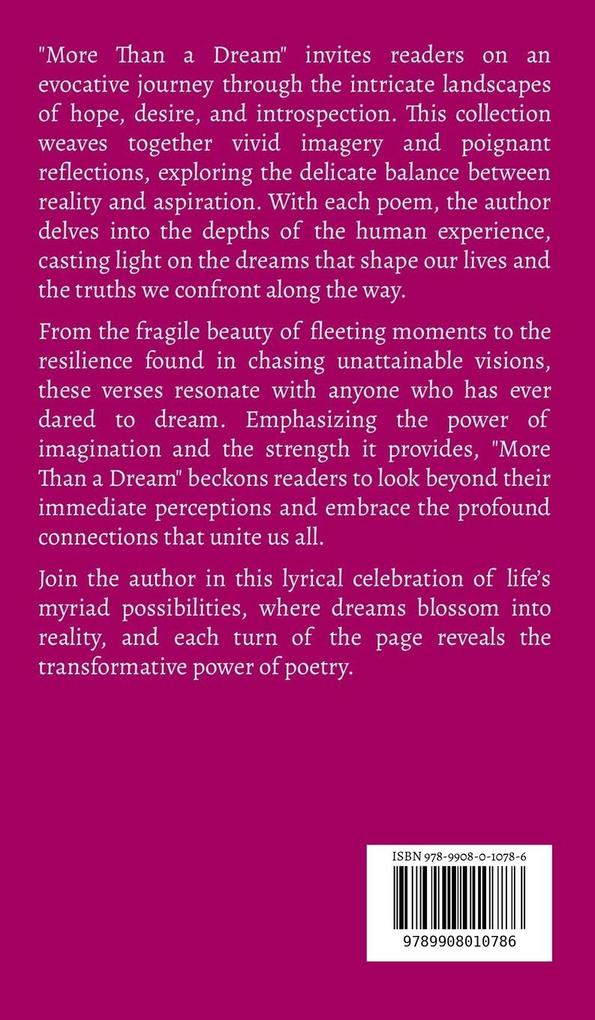 "More Than a Dream" invites readers on an evocative journey through the intricate landscapes of hope, desire, and introspection. This collection weaves together vivid imagery and poignant reflections, exploring the delicate balance between reality and aspiration. With each poem, the author delves into the depths of the human experience, casting light on the dreams that shape our lives and the truths we confront along the way.

From the fragile beauty of fleeting moments to the resilience found in chasing unattainable visions, these verses resonate with anyone who has ever dared to dream. Emphasizing the power of imagination and the strength it provides, "More Than a Dream" beckons readers to look beyond their immediate perceptions and embrace the profound connections that unite us all.

Join the author in this lyrical celebration of life's myriad possibilities, where dreams blossom into reality, and each turn of the page reveals the transformative power of poetry.

ISBN 978-9908-0-1078-6

9789908010786